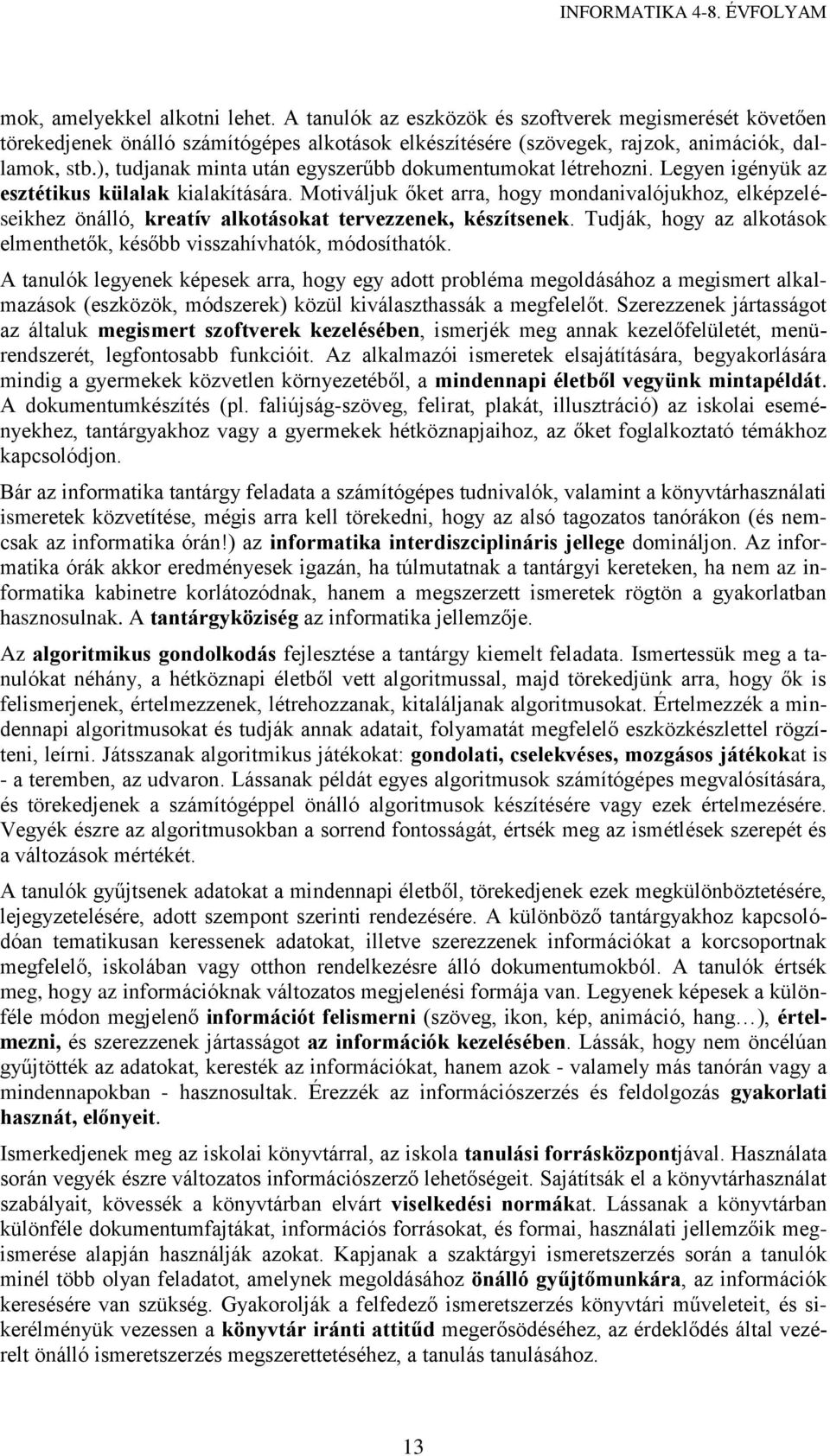 INFORMATIKA 4-8. ÉVFOLYAM

mok, amelyekkel alkotni lehet. A tanulók az eszközök és szoftverek megismerését követően törekedjenek önálló számítógépes alkotások elkészítésére (szövegek, rajzok, animációk, dallamok, stb.), tudjanak minta után egyszerűbb dokumentumokat létrehozni. Legyen igényük az esztétikus külalak kialakítására. Motiváljuk őket arra, hogy mondanivalójukhoz, elképzeléseikhez önálló, kreatív alkotásokat tervezzenek, készítsenek. Tudják, hogy az alkotások elmenthetők, később visszahívhatók, módosíthatók.

A tanulók legyenek képesek arra, hogy egy adott probléma megoldásához a megismert alkalmazások (eszközök, módszerek) közül kiválaszthassák a megfelelőt. Szerezzenek jártasságot az általuk megismert szoftverek kezelésében, ismerjék meg annak kezelőfelületét, menürendszerét, legfontosabb funkcióit. Az alkalmazói ismeretek elsajátítására, begyakorlására mindig a gyermekek közvetlen környezetéből, a mindennapi életből vegyünk mintapéldát. A dokumentumkészítés (pl. faliújság-szöveg, felirat, plakát, illusztráció) az iskolai eseményekhez, tantárgyakhoz vagy a gyermekek hétköznapjaihoz, az őket foglalkoztató témákhoz kapcsolódjon.

Bár az informatika tantárgy feladata a számítógépes tudnivalók, valamint a könyvtárhasználati ismeretek közvetítése, mégis arra kell törekedni, hogy az alsó tagozatos tanórákon (és nemcsak az informatika órán!) az informatika interdiszciplináris jellege domináljon. Az informatika órák akkor eredményesek igazán, ha túlmutatnak a tantárgyi kereteken, ha nem az informatika kabinetre korlátozódnak, hanem a megszerzett ismeretek rögtön a gyakorlatban hasznosulnak. A tantárgyköziség az informatika jellemzője.

Az algoritmikus gondolkodás fejlesztése a tantárgy kiemelt feladata. Ismertessük meg a tanulókat néhány, a hétköznapi életből vett algoritmussal, majd törekedjünk arra, hogy ők is felismerjenek, értelmezzenek, létrehozzanak, kitaláljanak algoritmusokat. Értelmezzék a mindennapi algoritmusokat és tudják annak adatait, folyamatát megfelelő eszközkészlettel rögzíteni, leírni. Játsszanak algoritmikus játékokat: gondolati, cselekvéses, mozgásos játékokat is - a teremben, az udvaron. Lássanak példát egyes algoritmusok számítógépes megvalósítására, és törekedjenek a számítógéppel önálló algoritmusok készítésére vagy ezek értelmezésére. Vegyék észre az algoritmusokban a sorrend fontosságát, értsék meg az ismétlések szerepét és a változások mértékét.

A tanulók gyűjtsenek adatokat a mindennapi életből, törekedjenek ezek megkülönböztetésére, lejegyzetelésére, adott szempont szerinti rendezésére. A különböző tantárgyakhoz kapcsolódóan tematikusan keressenek adatokat, illetve szerezzenek információkat a korcsoportnak megfelelő, iskolában vagy otthon rendelkezésre álló dokumentumokból. A tanulók értsék meg, hogy az információknak változatos megjelenési formája van. Legyenek képesek a különféle módon megjelenő információt felismerni (szöveg, ikon, kép, animáció, hang…), értelmezni, és szerezzenek jártasságot az információk kezelésében. Lássák, hogy nem öncélúan gyűjtötték az adatokat, keresték az információkat, hanem azok - valamely más tanórán vagy a mindennapokban - hasznosultak. Érezzék az információszerzés és feldolgozás gyakorlati hasznát, előnyeit.

Ismerkedjenek meg az iskolai könyvtárral, az iskola tanulási forrásközpontjával. Használata során vegyék észre változatos információszerző lehetőségeit. Sajátítsák el a könyvtárhasználat szabályait, kövessék a könyvtárban elvárt viselkedési normákat. Lássanak a könyvtárban különféle dokumentumfajtákat, információs forrásokat, és formai, használati jellemzőik megismerése alapján használják azokat. Kapjanak a szaktárgyi ismeretszerzés során a tanulók minél több olyan feladatot, amelynek megoldásához önálló gyűjtőmunkára, az információk keresésére van szükség. Gyakorolják a felfedező ismeretszerzés könyvtári műveleteit, és sikerélményük vezessen a könyvtár iránti attitűd megerősödéséhez, az érdeklődés által vezérelt önálló ismeretszerzés megszerettetéséhez, a tanulás tanulásához.

13